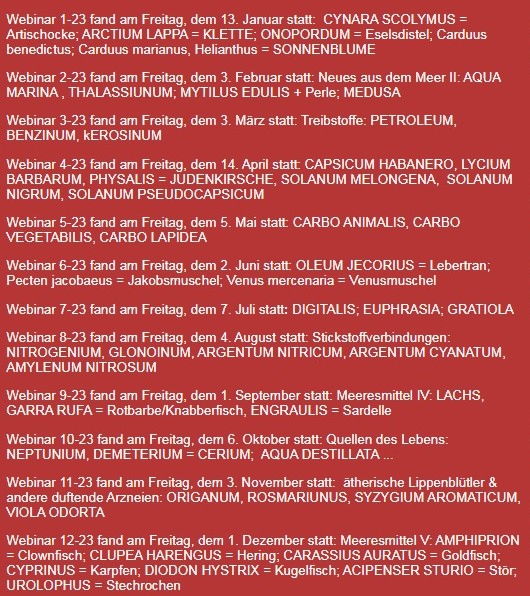 Webinar 1-23 fand am Freitag, dem 13. Januar statt: CYNARA SCOLYMUS = Artischocke; ARCTIUM LAPPA = KLETTE; ONOPORDUM = Eselsdistel; Carduus benedictus; Carduus marianus, Helianthus = SONNENBLUME

Webinar 2-23 fand am Freitag, dem 3. Februar statt: Neues aus dem Meer II: AQUA MARINA , THALASSIUNUM; MYTILUS EDULIS + Perle; MEDUSA

Webinar 3-23 fand am Freitag, dem 3. März statt: Treibstoffe: PETROLEUM, BENZINUM, kEROSINUM

Webinar 4-23 fand am Freitag, dem 14. April statt: CAPSICUM HABANERO, LYCIUM BARBARUM, PHYSALIS = JUDENKIRSCHE, SOLANUM MELONGENA, SOLANUM NIGRUM, SOLANUM PSEUDOCAPSICUM

Webinar 5-23 fand am Freitag, dem 5. Mai statt: CARBO ANIMALIS, CARBO VEGETABILIS, CARBO LAPIDEA

Webinar 6-23 fand am Freitag, dem 2. Juni statt: OLEUM JECORIUS = Lebertran; Pecten jacobaeus = Jakobsmuschel; Venus mercenaria = Venusmuschel

Webinar 7-23 fand am Freitag, dem 7. Juli statt: DIGITALIS; EUPHRASIA; GRATIOLA

Webinar 8-23 fand am Freitag, dem 4. August statt: Stickstoffverbindungen: NITROGENIUM, GLONOINUM, ARGENTUM NITRICUM, ARGENTUM CYANATUM, AMYLENUM NITROSUM

Webinar 9-23 fand am Freitag, dem 1. September statt: Meeresmittel IV: LACHS, GARRA RUFA = Rotbarbe/Knabberfisch, ENGRAULIS = Sardelle

Webinar 10-23 fand am Freitag, dem 6. Oktober statt: Quellen des Lebens: NEPTUNIUM, DEMETERIUM = CERIUM; AQUA DESTILLATA ...

Webinar 11-23 fand am Freitag, dem 3. November statt: ätherische Lippenblütler & andere duftende Arzneien: ORIGANUM, ROSMARIUNUS, SYZYGIUM AROMATICUM, VIOLA ODORTA

Webinar 12-23 fand am Freitag, dem 1. Dezember statt: Meeresmittel V: AMPHIPRION = Clownfisch; CLUPEA HARENGUS = Hering; CARASSIUS AURATUS = Goldfisch; CYPRINUS = Karpfen; DIODON HYSTRIX = Kugelfisch; ACIPENSER STURIO = Stör; UROLOPHUS = Stechrochen